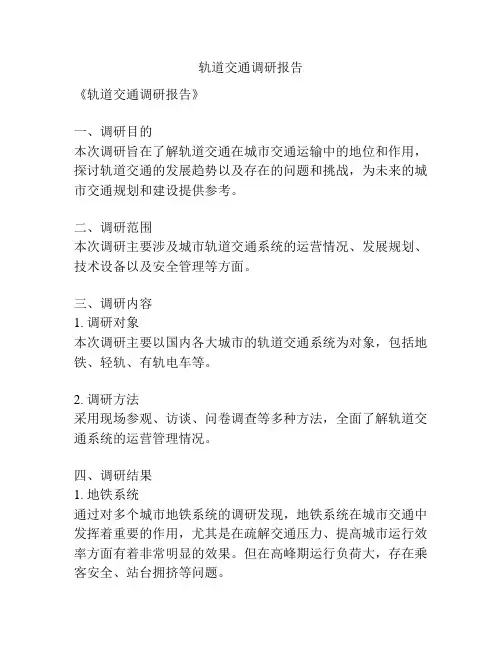 轨道交通调研报告

《轨道交通调研报告》

一、调研目的
本次调研旨在了解轨道交通在城市交通运输中的地位和作用，探讨轨道交通的发展趋势以及存在的问题和挑战，为未来的城市交通规划和建设提供参考。

二、调研范围
本次调研主要涉及城市轨道交通系统的运营情况、发展规划、技术设备以及安全管理等方面。

三、调研内容
1. 调研对象
本次调研主要以国内各大城市的轨道交通系统为对象，包括地铁、轻轨、有轨电车等。

2. 调研方法
采用现场参观、访谈、问卷调查等多种方法，全面了解轨道交通系统的运营管理情况。

四、调研结果
1. 地铁系统
通过对多个城市地铁系统的调研发现，地铁系统在城市交通中发挥着重要的作用，尤其是在疏解交通压力、提高城市运行效率方面有着非常明显的效果。但在高峰期运行负荷大，存在乘客安全、站台拥挤等问题。